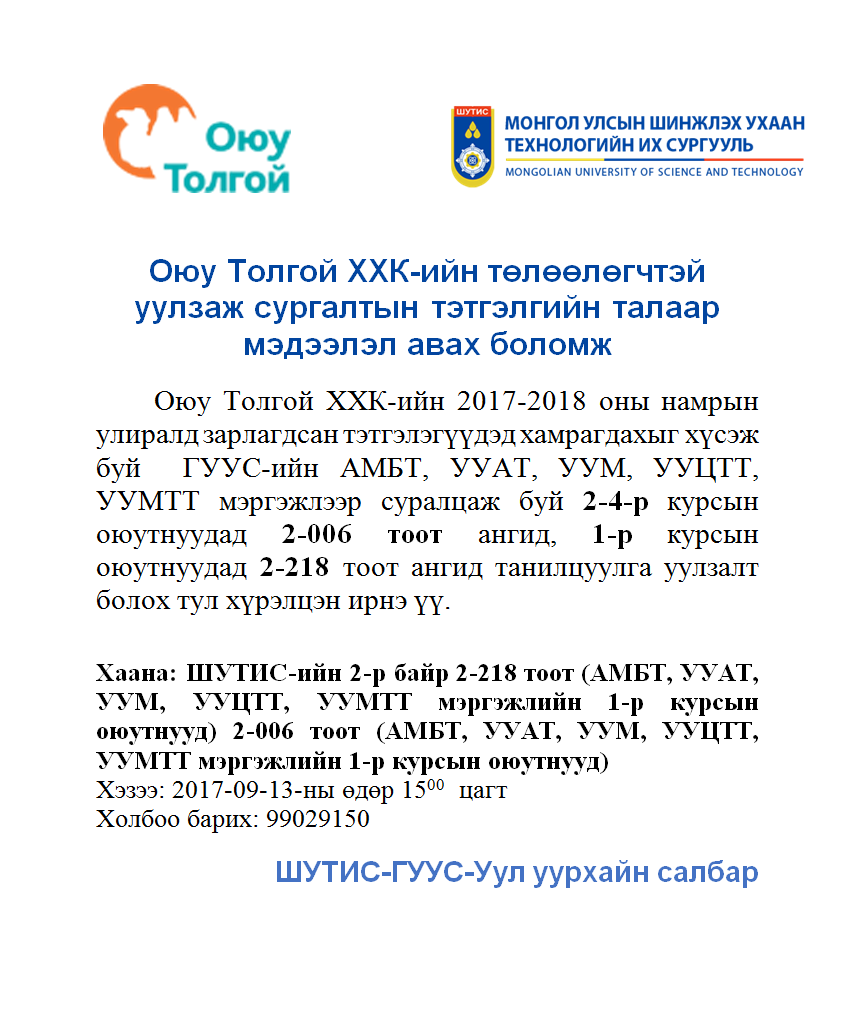 Оюу Толгой

ШУТИС

МОНГОЛ УЛСЫН ШИНЖЛЭХ УХААН ТЕХНОЛОГИЙН ИХ СУРГУУЛЬ
MONGOLIAN UNIVERSITY OF SCIENCE AND TECHNOLOGY

Оюу Толгой ХХК-ийн төлөөлөгчтэй уулзаж сургалтын тэтгэлгийн талаар мэдээлэл авах боломж

Оюу Толгой ХХК-ийн 2017-2018 оны намрын улиралд зарлагдсан тэтгэлэгүүдэд хамрагдахыг хүсэж буй ГУУС-ийн АМБТ, УУАТ, УУМ, УУЦТТ, УУМТТ мэргэжлээр суралцаж буй 2-4-р курсын оюутнуудад 2-006 тоот ангид, 1-р курсын оюутнуудад 2-218 тоот ангид танилцуулга уулзалт болох тул хүрэлцэн ирнэ үү.

Хаана: ШУТИС-ийн 2-р байр 2-218 тоот (АМБТ, УУАТ, УУМ, УУЦТТ, УУМТТ мэргэжлийн 1-р курсын оюутнууд) 2-006 тоот (АМБТ, УУАТ, УУМ, УУЦТТ, УУМТТ мэргэжлийн 1-р курсын оюутнууд)
Хэзээ: 2017-09-13-ны өдөр $15^{00}$ цагт
Холбоо барих: 99029150

ШУТИС-ГУУС-Уул уурхайн салбар